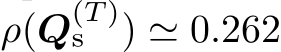 $\rho(\boldsymbol{Q}_{\mathrm{s}}^{(T)}) \simeq 0.262$